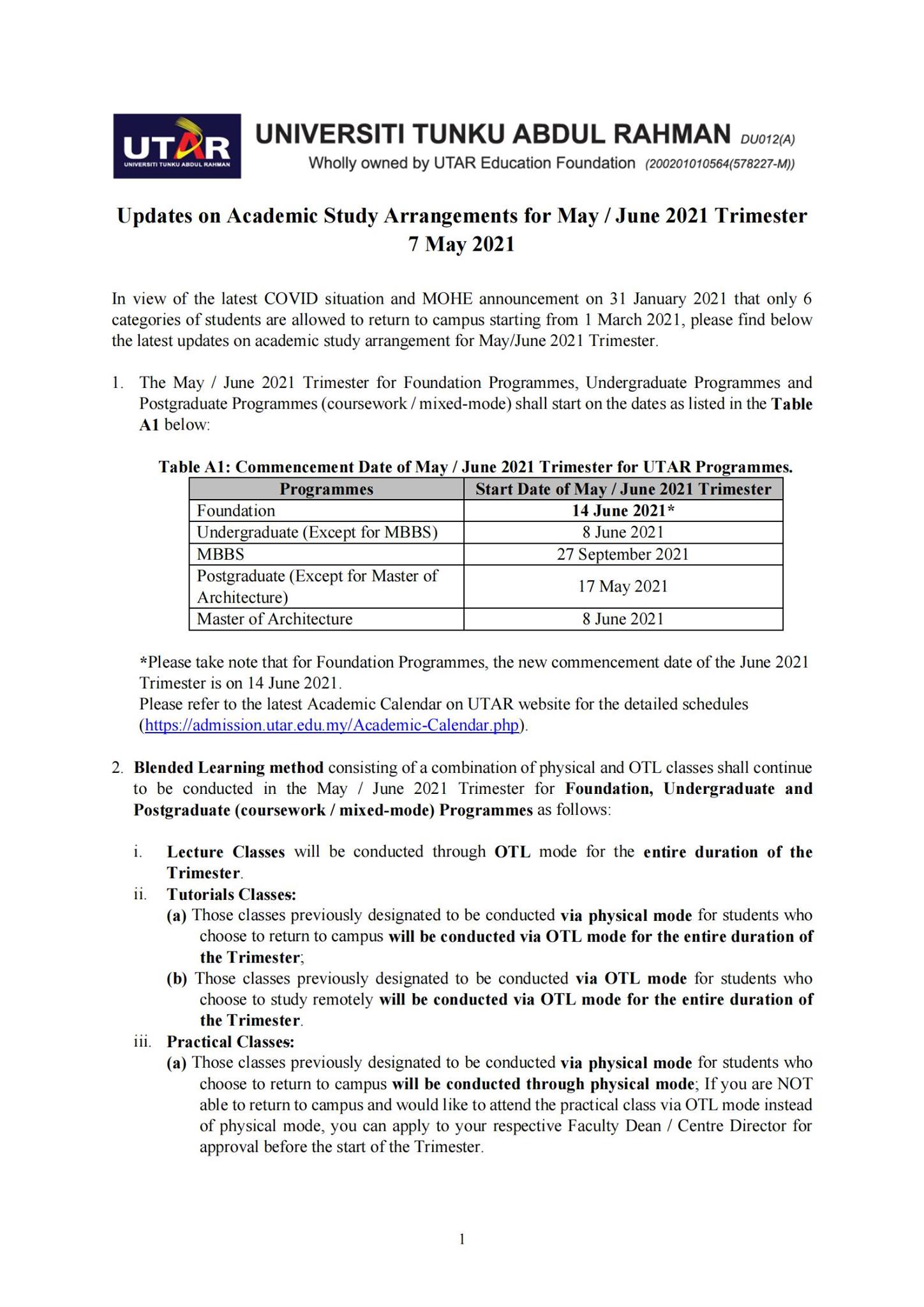 UTAR
UNIVERSITI TUNKU ABDUL RAHMAN

UNIVERSITI TUNKU ABDUL RAHMAN DU012(A)
Wholly owned by UTAR Education Foundation (200201010564(578227-M))

Updates on Academic Study Arrangements for May / June 2021 Trimester
7 May 2021

In view of the latest COVID situation and MOHE announcement on 31 January 2021 that only 6 categories of students are allowed to return to campus starting from 1 March 2021, please find below the latest updates on academic study arrangement for May/June 2021 Trimester.

1. The May / June 2021 Trimester for Foundation Programmes, Undergraduate Programmes and Postgraduate Programmes (coursework / mixed-mode) shall start on the dates as listed in the Table A1 below:

Table A1: Commencement Date of May / June 2021 Trimester for UTAR Programmes.

| Programmes | Start Date of May / June 2021 Trimester |
|---|---|
| Foundation | 14 June 2021* |
| Undergraduate (Except for MBBS) | 8 June 2021 |
| MBBS | 27 September 2021 |
| Postgraduate (Except for Master of Architecture) | 17 May 2021 |
| Master of Architecture | 8 June 2021 |

*Please take note that for Foundation Programmes, the new commencement date of the June 2021 Trimester is on 14 June 2021.
Please refer to the latest Academic Calendar on UTAR website for the detailed schedules (https://admission.utar.edu.my/Academic-Calendar.php).

2. Blended Learning method consisting of a combination of physical and OTL classes shall continue to be conducted in the May / June 2021 Trimester for Foundation, Undergraduate and Postgraduate (coursework / mixed-mode) Programmes as follows:

i. Lecture Classes will be conducted through OTL mode for the entire duration of the Trimester.
ii. Tutorials Classes:
(a) Those classes previously designated to be conducted via physical mode for students who choose to return to campus will be conducted via OTL mode for the entire duration of the Trimester;
(b) Those classes previously designated to be conducted via OTL mode for students who choose to study remotely will be conducted via OTL mode for the entire duration of the Trimester.
iii. Practical Classes:
(a) Those classes previously designated to be conducted via physical mode for students who choose to return to campus will be conducted through physical mode; If you are NOT able to return to campus and would like to attend the practical class via OTL mode instead of physical mode, you can apply to your respective Faculty Dean / Centre Director for approval before the start of the Trimester.

1